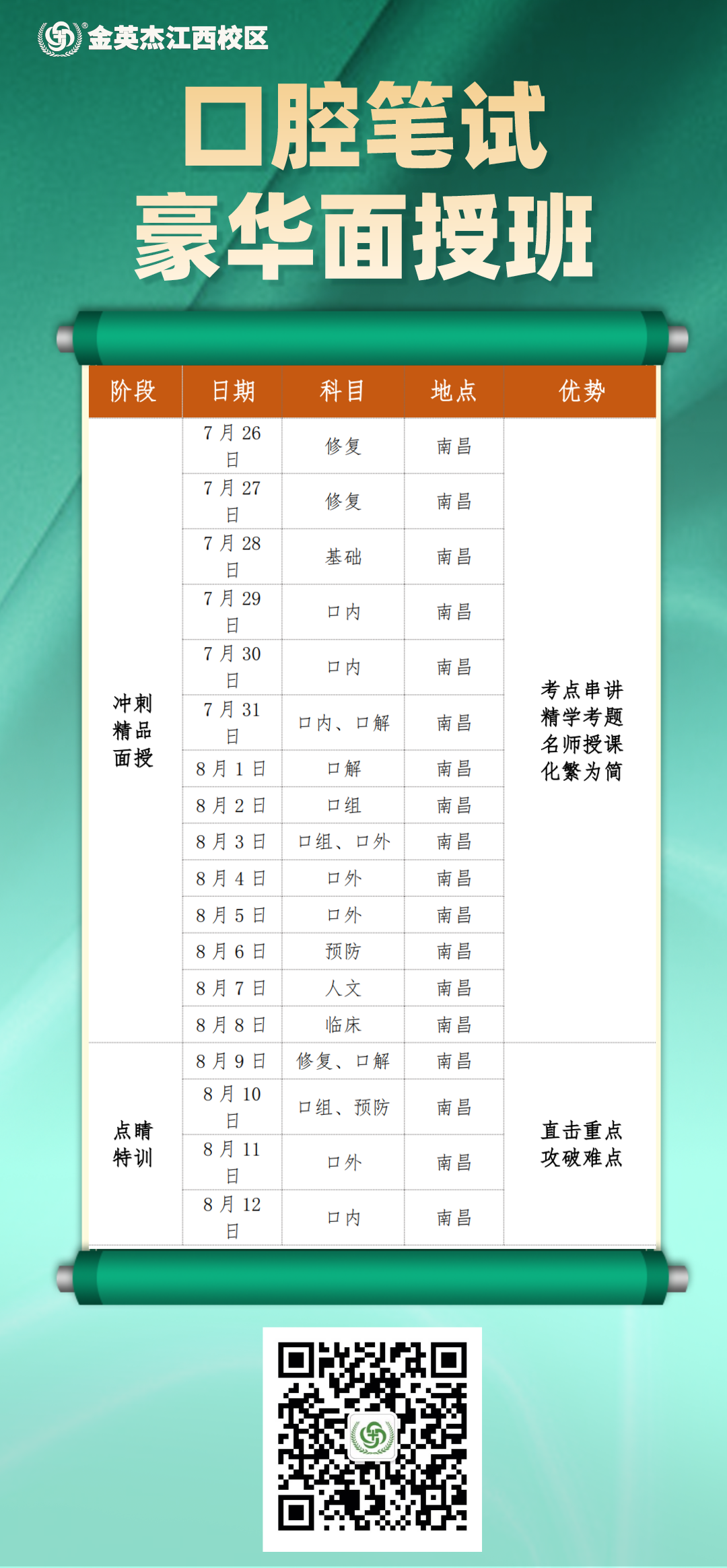 金英杰江西校区

口腔笔试
豪华面授班

| 阶段 | 日期 | 科目 | 地点 | 优势 |
|---|---|---|---|---|
| 冲刺精品面授 | 7月26日 | 修复 | 南昌 | 考点串讲 精学考题 名师授课 化繁为简 |
| | 7月27日 | 修复 | 南昌 | |
| | 7月28日 | 基础 | 南昌 | |
| | 7月29日 | 口内 | 南昌 | |
| | 7月30日 | 口内 | 南昌 | |
| | 7月31日 | 口内、口解 | 南昌 | |
| | 8月1日 | 口解 | 南昌 | |
| | 8月2日 | 口组 | 南昌 | |
| | 8月3日 | 口组、口外 | 南昌 | |
| | 8月4日 | 口外 | 南昌 | |
| | 8月5日 | 口外 | 南昌 | |
| | 8月6日 | 预防 | 南昌 | |
| | 8月7日 | 人文 | 南昌 | |
| | 8月8日 | 临床 | 南昌 | |
| 点睛特训 | 8月9日 | 修复、口解 | 南昌 | 直击重点 攻破难点 |
| | 8月10日 | 口组、预防 | 南昌 | |
| | 8月11日 | 口外 | 南昌 | |
| | 8月12日 | 口内 | 南昌 | |